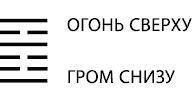 ОГОНЬ СВЕРХУ

ГРОМ СНИЗУ